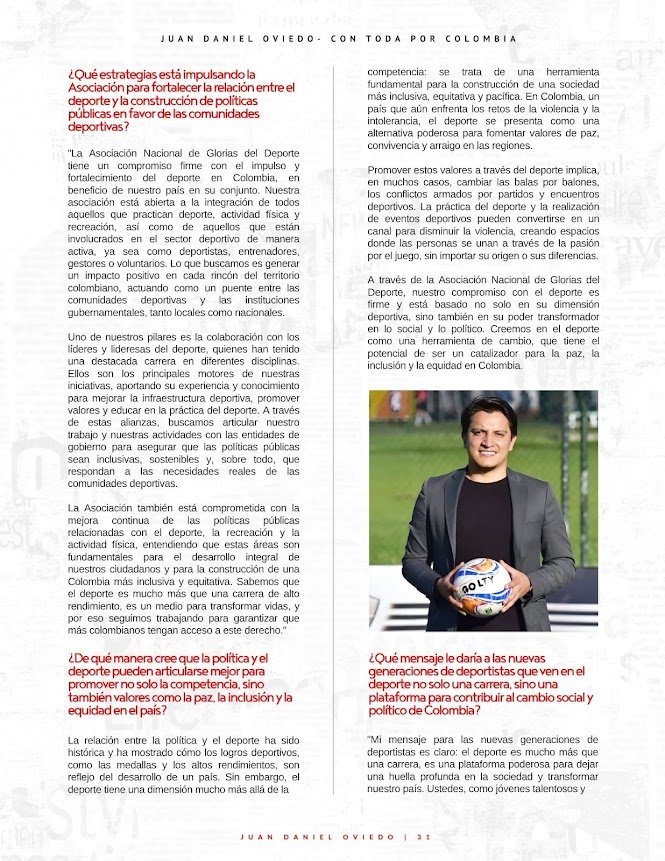 JUAN DANIEL OVIEDO- CON TODA POR COLOMBIA

¿Qué estrategias está impulsando la Asociación para fortalecer la relación entre el deporte y la construcción de políticas públicas en favor de las comunidades deportivas?

"La Asociación Nacional de Glorias del Deporte tiene un compromiso firme con el impulso y fortalecimiento del deporte en Colombia, en beneficio de nuestro país en su conjunto. Nuestra asociación está abierta a la integración de todos aquellos que practican deporte, actividad física y recreación, así como de aquellos que están involucrados en el sector deportivo de manera activa, ya sea como deportistas, entrenadores, gestores o voluntarios. Lo que buscamos es generar un impacto positivo en cada rincón del territorio colombiano, actuando como un puente entre las comunidades deportivas y las instituciones gubernamentales, tanto locales como nacionales.

Uno de nuestros pilares es la colaboración con los líderes y lideresas del deporte, quienes han tenido una destacada carrera en diferentes disciplinas. Ellos son los principales motores de nuestras iniciativas, aportando su experiencia y conocimiento para mejorar la infraestructura deportiva, promover valores y educar en la práctica del deporte. A través de estas alianzas, buscamos articular nuestro trabajo y nuestras actividades con las entidades de gobierno para asegurar que las políticas públicas sean inclusivas, sostenibles y, sobre todo, que respondan a las necesidades reales de las comunidades deportivas.

La Asociación también está comprometida con la mejora continua de las políticas públicas relacionadas con el deporte, la recreación y la actividad física, entendiendo que estas áreas son fundamentales para el desarrollo integral de nuestros ciudadanos y para la construcción de una Colombia más inclusiva y equitativa. Sabemos que el deporte es mucho más que una carrera de alto rendimiento, es un medio para transformar vidas, y por eso seguimos trabajando para garantizar que más colombianos tengan acceso a este derecho."

¿De qué manera cree que la política y el deporte pueden articularse mejor para promover no solo la competencia, sino también valores como la paz, la inclusión y la equidad en el país?

La relación entre la política y el deporte ha sido histórica y ha mostrado cómo los logros deportivos, como las medallas y los altos rendimientos, son reflejo del desarrollo de un país. Sin embargo, el deporte tiene una dimensión mucho más allá de la competencia: se trata de una herramienta fundamental para la construcción de una sociedad más inclusiva, equitativa y pacífica. En Colombia, un país que aún enfrenta los retos de la violencia y la intolerancia, el deporte se presenta como una alternativa poderosa para fomentar valores de paz, convivencia y arraigo en las regiones.

Promover estos valores a través del deporte implica, en muchos casos, cambiar las balas por balones, los conflictos armados por partidos y encuentros deportivos. La práctica del deporte y la realización de eventos deportivos pueden convertirse en un canal para disminuir la violencia, creando espacios donde las personas se unan a través de la pasión por el juego, sin importar su origen o sus diferencias.

A través de la Asociación Nacional de Glorias del Deporte, nuestro compromiso con el deporte es firme y está basado no solo en su dimensión deportiva, sino también en su poder transformador en lo social y lo político. Creemos en el deporte como una herramienta de cambio, que tiene el potencial de ser un catalizador para la paz, la inclusión y la equidad en Colombia.

GOLTY

¿Qué mensaje le daría a las nuevas generaciones de deportistas que ven en el deporte no solo una carrera, sino una plataforma para contribuir al cambio social y político de Colombia?

"Mi mensaje para las nuevas generaciones de deportistas es claro: el deporte es mucho más que una carrera, es una plataforma poderosa para dejar una huella profunda en la sociedad y transformar nuestro país. Ustedes, como jóvenes talentosos y

JUAN DANIEL OVIEDO | 31